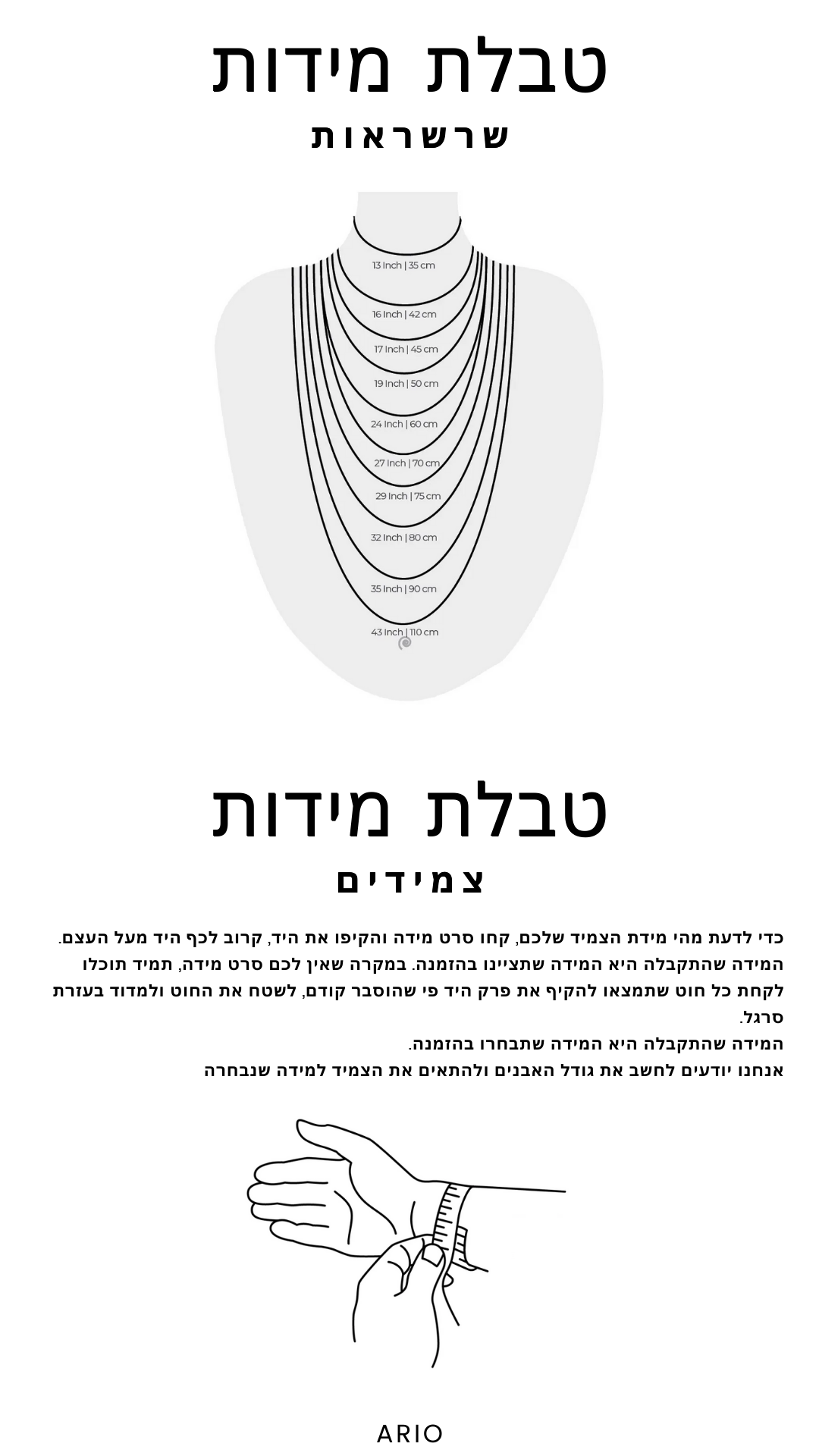 טבלת מידות
שרשראות

13 Inch | 35 cm
16 Inch | 42 cm
17 Inch | 45 cm
19 Inch | 50 cm
24 Inch | 60 cm
27 Inch | 70 cm
29 Inch | 75 cm
32 Inch | 80 cm
35 Inch | 90 cm
43 Inch | 110 cm

טבלת מידות
צמידים

כדי לדעת מהי מידת הצמיד שלכם, קחו סרט מידה והקיפו את היד, קרוב לכף היד מעל העצם. המידה שהתקבלה היא המידה שתציינו בהזמנה. במקרה שאין לכם סרט מידה, תמיד תוכלו לקחת כל חוט שתמצאו להקיף את פרק היד פי שהוסבר קודם, לשטח את החוט ולמדוד בעזרת סרגל.
המידה שהתקבלה היא המידה שתבחרו בהזמנה.
אנחנו יודעים לחשב את גודל האבנים ולהתאים את הצמיד למידה שנבחרה

ARIO